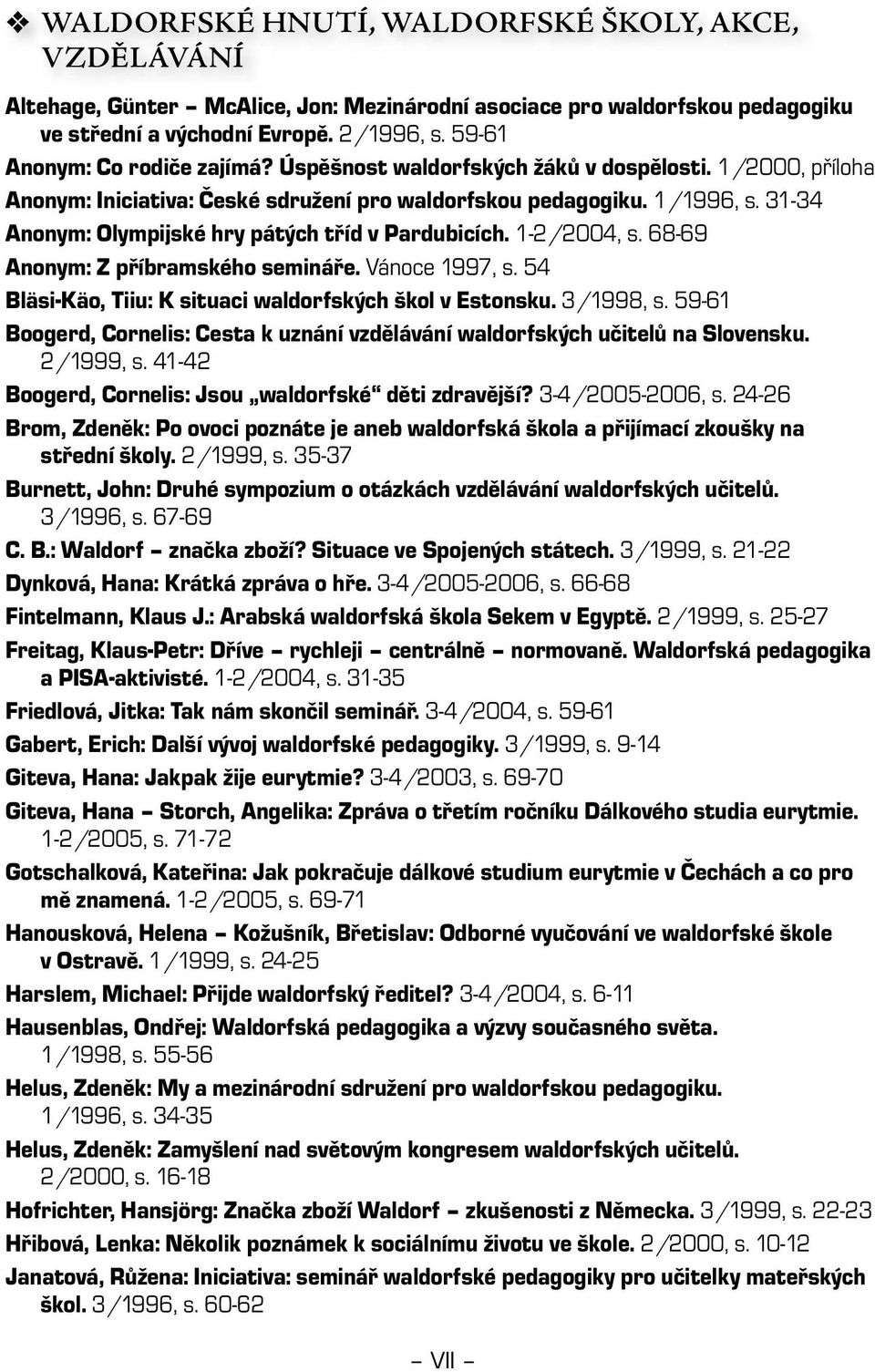 ❖ WALDORFSKÉ HNUTÍ, WALDORFSKÉ ŠKOLY, AKCE, VZDĚLÁVÁNÍ

Altehage, Günter – McAlice, Jon: Mezinárodní asociace pro waldorfskou pedagogiku ve střední a východní Evropě. 2/1996, s. 59-61

Anonym: Co rodiče zajímá? Úspěšnost waldorfských žáků v dospělosti. 1/2000, příloha

Anonym: Iniciativa: České sdružení pro waldorfskou pedagogiku. 1/1996, s. 31-34

Anonym: Olympijské hry pátých tříd v Pardubicích. 1-2/2004, s. 68-69

Anonym: Z příbramského semináře. Vánoce 1997, s. 54

Bläsi-Käo, Tiiu: K situaci waldorfských škol v Estonsku. 3/1998, s. 59-61

Boogerd, Cornelis: Cesta k uznání vzdělávání waldorfských učitelů na Slovensku. 2/1999, s. 41-42

Boogerd, Cornelis: Jsou „waldorfské“ děti zdravější? 3-4/2005-2006, s. 24-26

Brom, Zdeněk: Po ovoci poznáte je aneb waldorfská škola a přijímací zkoušky na střední školy. 2/1999, s. 35-37

Burnett, John: Druhé sympozium o otázkách vzdělávání waldorfských učitelů. 3/1996, s. 67-69

C. B.: Waldorf – značka zboží? Situace ve Spojených státech. 3/1999, s. 21-22

Dynková, Hana: Krátká zpráva o hře. 3-4/2005-2006, s. 66-68

Fintelmann, Klaus J.: Arabská waldorfská škola Sekem v Egyptě. 2/1999, s. 25-27

Freitag, Klaus-Petr: Dříve – rychleji – centrálně – normovaně. Waldorfská pedagogika a PISA-aktivisté. 1-2/2004, s. 31-35

Friedlová, Jitka: Tak nám skončil seminář. 3-4/2004, s. 59-61

Gabert, Erich: Další vývoj waldorfské pedagogiky. 3/1999, s. 9-14

Giteva, Hana: Jakpak žije eurytmie? 3-4/2003, s. 69-70

Giteva, Hana – Storch, Angelika: Zpráva o třetím ročníku Dálkového studia eurytmie. 1-2/2005, s. 71-72

Gotschalková, Kateřina: Jak pokračuje dálkové studium eurytmie v Čechách a co pro mě znamená. 1-2/2005, s. 69-71

Hanousková, Helena – Kožušník, Břetislav: Odborné vyučování ve waldorfské škole v Ostravě. 1/1999, s. 24-25

Harslem, Michael: Přijde waldorfský ředitel? 3-4/2004, s. 6-11

Hausenblas, Ondřej: Waldorfská pedagogika a výzvy současného světa. 1/1998, s. 55-56

Helus, Zdeněk: My a mezinárodní sdružení pro waldorfskou pedagogiku. 1/1996, s. 34-35

Helus, Zdeněk: Zamyšlení nad světovým kongresem waldorfských učitelů. 2/2000, s. 16-18

Hofrichter, Hansjörg: Značka zboží Waldorf – zkušenosti z Německa. 3/1999, s. 22-23

Hřibová, Lenka: Několik poznámek k sociálnímu životu ve škole. 2/2000, s. 10-12

Janatová, Růžena: Iniciativa: seminář waldorfské pedagogiky pro učitelky mateřských škol. 3/1996, s. 60-62

– VII –